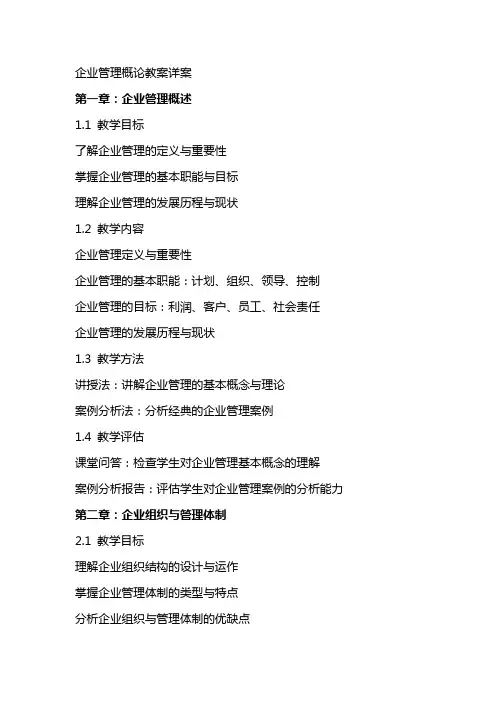 企业管理概论教案详案

第一章：企业管理概述

1.1 教学目标

了解企业管理的定义与重要性

掌握企业管理的基本职能与目标

理解企业管理的发展历程与现状

1.2 教学内容

企业管理定义与重要性

企业管理的基本职能：计划、组织、领导、控制

企业管理的目标：利润、客户、员工、社会责任

企业管理的发展历程与现状

1.3 教学方法

讲授法：讲解企业管理的基本概念与理论

案例分析法：分析经典的企业管理案例

1.4 教学评估

课堂问答：检查学生对企业管理基本概念的理解

案例分析报告：评估学生对企业管理案例的分析能力

第二章：企业组织与管理体制

2.1 教学目标

理解企业组织结构的设计与运作

掌握企业管理体制的类型与特点

分析企业组织与管理体制的优缺点